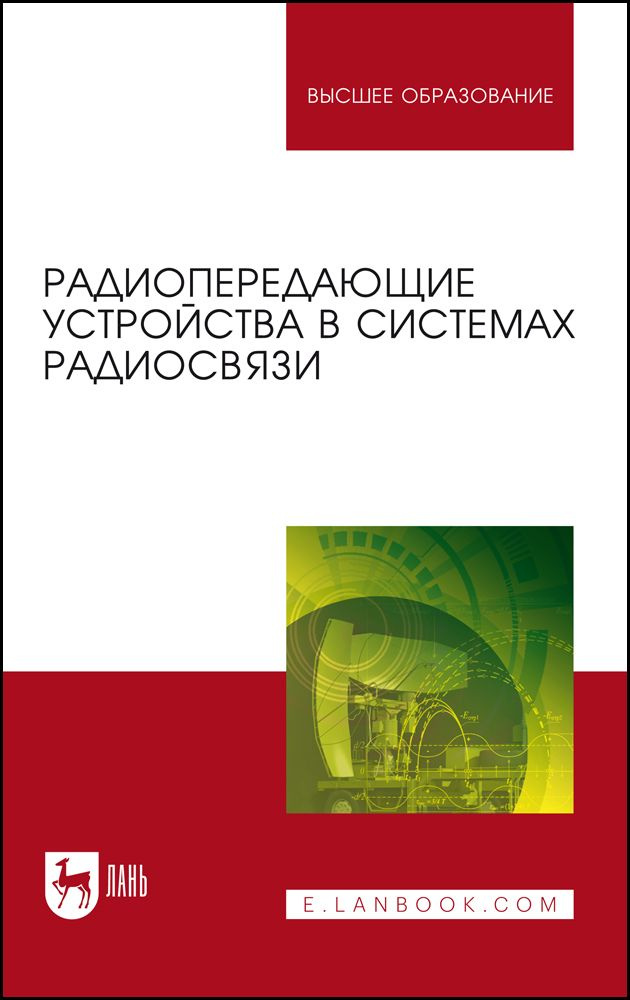 ВЫСШЕЕ ОБРАЗОВАНИЕ

РАДИОПЕРЕДАЮЩИЕ УСТРОЙСТВА В СИСТЕМАХ РАДИОСВЯЗИ

ЛАНЬ

E.LANBOOK.COM